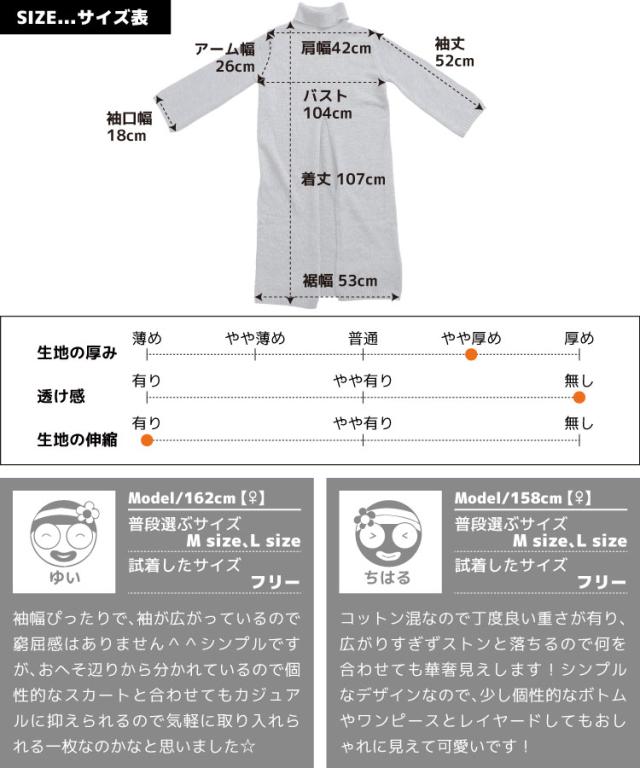 SIZE...サイズ表

アーム幅
26cm

肩幅42cm

袖丈
52cm

袖口幅
18cm

バスト
104cm

着丈 107cm

裾幅 53cm

生地の厚み
薄め　やや薄め　普通　やや厚め　厚め

透け感
有り　やや有り　無し

生地の伸縮
有り　やや有り　無し

ゆい
Model/162cm【♀】
普段選ぶサイズ
M size、L size
試着したサイズ
フリー

袖幅ぴったりで、袖が広がっているので窮屈感はありません＾＾シンプルですが、おへそ辺りから分かれているので個性的なスカートと合わせてもカジュアルに抑えられるので気軽に取り入れられる一枚なのかなと思いました☆

ちはる
Model/158cm【♀】
普段選ぶサイズ
M size、L size
試着したサイズ
フリー

コットン混なので丁度良い重さが有り、広がりすぎずストンと落ちるので何を合わせても華奢見えします！シンプルなデザインなので、少し個性的なボトムやワンピースとレイヤードしてもおしゃれに見えて可愛いです！